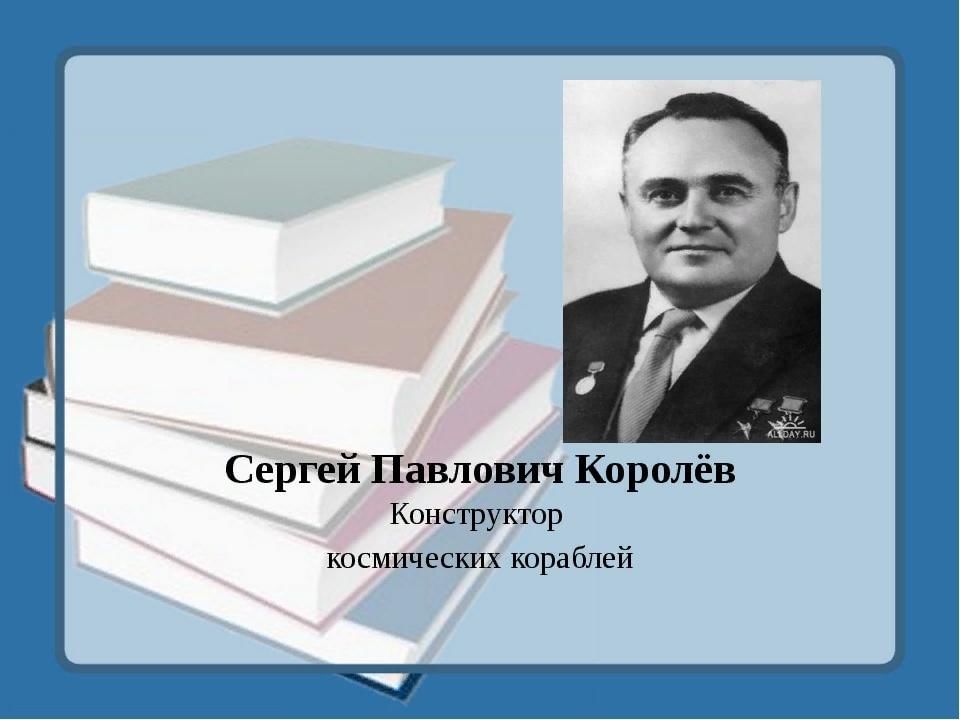 ALLDAY.RU

Сергей Павлович Королёв
Конструктор
космических кораблей